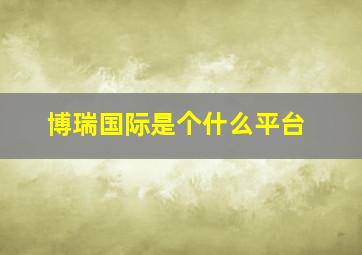 博瑞国际是个什么平台